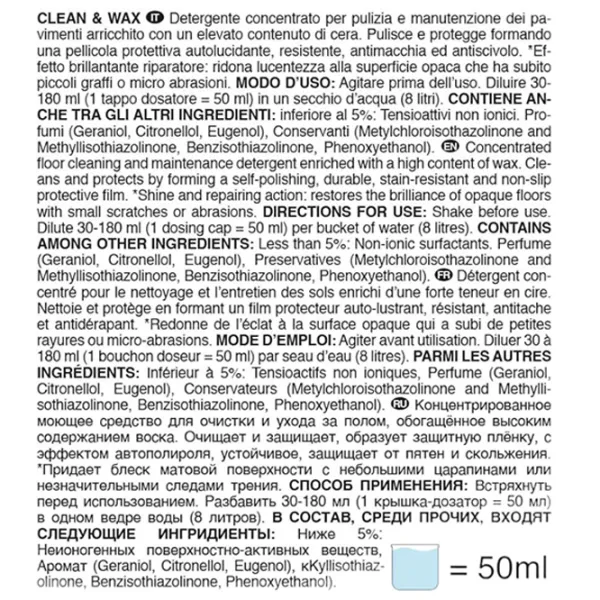 CLEAN & WAX IT Detergente concentrato per pulizia e manutenzione dei pavimenti arricchito con un elevato contenuto di cera. Pulisce e protegge formando una pellicola protettiva autolucidante, resistente, antimacchia ed antiscivolo. *Effetto brillantante riparatore: ridona lucentezza alla superficie opaca che ha subito piccoli graffi o micro abrasioni. MODO D'USO: Agitare prima dell'uso. Diluire 30-180 ml (1 tappo dosatore = 50 ml) in un secchio d'acqua (8 litri). CONTIENE ANCHE TRA GLI ALTRI INGREDIENTI: inferiore al 5%: Tensioattivi non ionici. Profumi (Geraniol, Citronellol, Eugenol), Conservanti (Metylchloroisothazolinone and Methyllisothiazolinone, Benzisothiazolinone, Phenoxyethanol). EN Concentrated floor cleaning and maintenance detergent enriched with a high content of wax. Cleans and protects by forming a self-polishing, durable, stain-resistant and non-slip protective film. *Shine and repairing action: restores the brilliance of opaque floors with small scratches or abrasions. DIRECTIONS FOR USE: Shake before use. Dilute 30-180 ml (1 dosing cap = 50 ml) per bucket of water (8 litres). CONTAINS AMONG OTHER INGREDIENTS: Less than 5%: Non-ionic surfactants. Perfume (Geraniol, Citronellol, Eugenol), Preservatives (Metylchloroisothazolinone and Methyllisothiazolinone, Benzisothiazolinone, Phenoxyethanol). FR Détergent concentré pour le nettoyage et l'entretien des sols enrichi d'une forte teneur en cire. Nettoie et protège en formant un film protecteur auto-lustrant, résistant, antitache et antidérapant. *Redonne de l'éclat à la surface opaque qui a subi de petites rayures ou micro-abrasions. MODE D'EMPLOI: Agiter avant utilisation. Diluer 30 à 180 ml (1 bouchon doseur = 50 ml) par seau d'eau (8 litres). PARMI LES AUTRES INGRÉDIENTS: Inférieur à 5%: Tensioactifs non ioniques, Perfume (Geraniol, Citronellol, Eugenol), Conservateurs (Metylchloroisothazolinone and Methyllisothiazolinone, Benzisothiazolinone, Phenoxyethanol). RU Концентрированное моющее средство для очистки и ухода за полом, обогащённое высоким содержанием воска. Очищает и защищает, образует защитную плёнку, с эффектом автополироля, устойчивое, защищает от пятен и скольжения. *Придает блеск матовой поверхности с небольшими царапинами или незначительными следами трения. СПОСОБ ПРИМЕНЕНИЯ: Встряхнуть перед использованием. Разбавить 30-180 мл (1 крышка-дозатор = 50 мл) в одном ведре воды (8 литров). В СОСТАВ, СРЕДИ ПРОЧИХ, ВХОДЯТ СЛЕДУЮЩИЕ ИНГРИДИЕНТЫ: Ниже 5%: Неионогенных поверхностно-активных веществ, Аромат (Geraniol, Citronellol, Eugenol), кKyllisothiazolinone, Benzisothiazolinone, Phenoxyethanol).

= 50ml